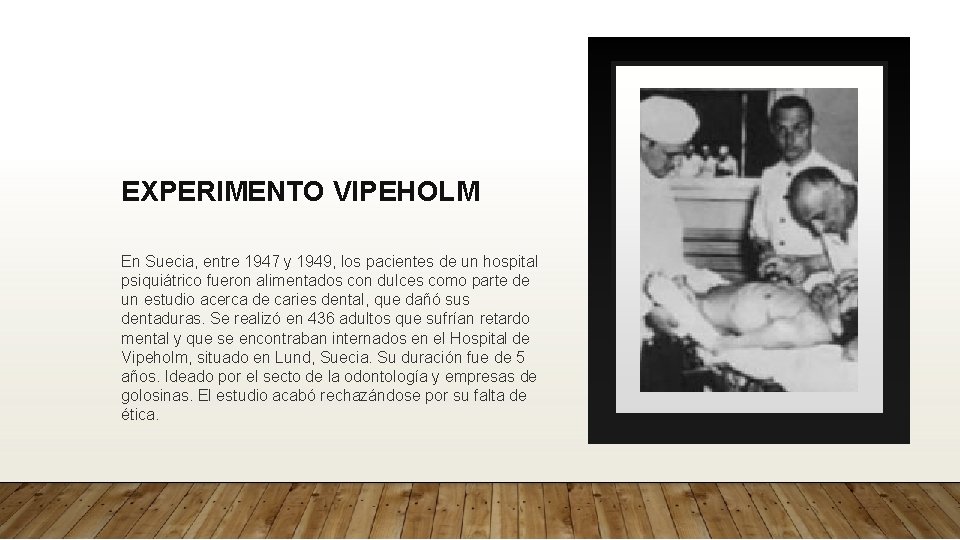 EXPERIMENTO VIPEHOLM

En Suecia, entre 1947 y 1949, los pacientes de un hospital psiquiátrico fueron alimentados con dulces como parte de un estudio acerca de caries dental, que dañó sus dentaduras. Se realizó en 436 adultos que sufrían retardo mental y que se encontraban internados en el Hospital de Vipeholm, situado en Lund, Suecia. Su duración fue de 5 años. Ideado por el secto de la odontología y empresas de golosinas. El estudio acabó rechazándose por su falta de ética.